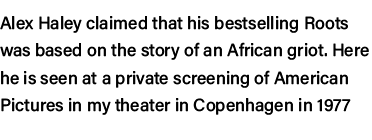 Alex Haley claimed that his bestselling Roots was based on the story of an African griot. Here he is seen at a private screening of American Pictures in my theater in Copenhagen in 1977